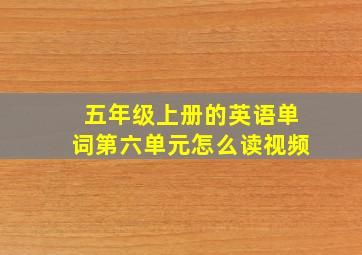 五年级上册的英语单词第六单元怎么读视频